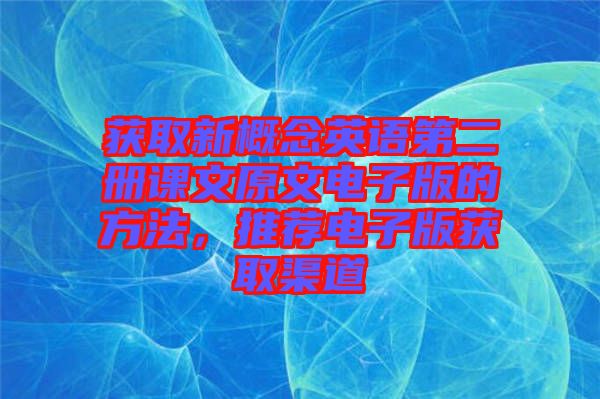 获取新概念英语第二册课文原文电子版的方法，推荐电子版获取渠道